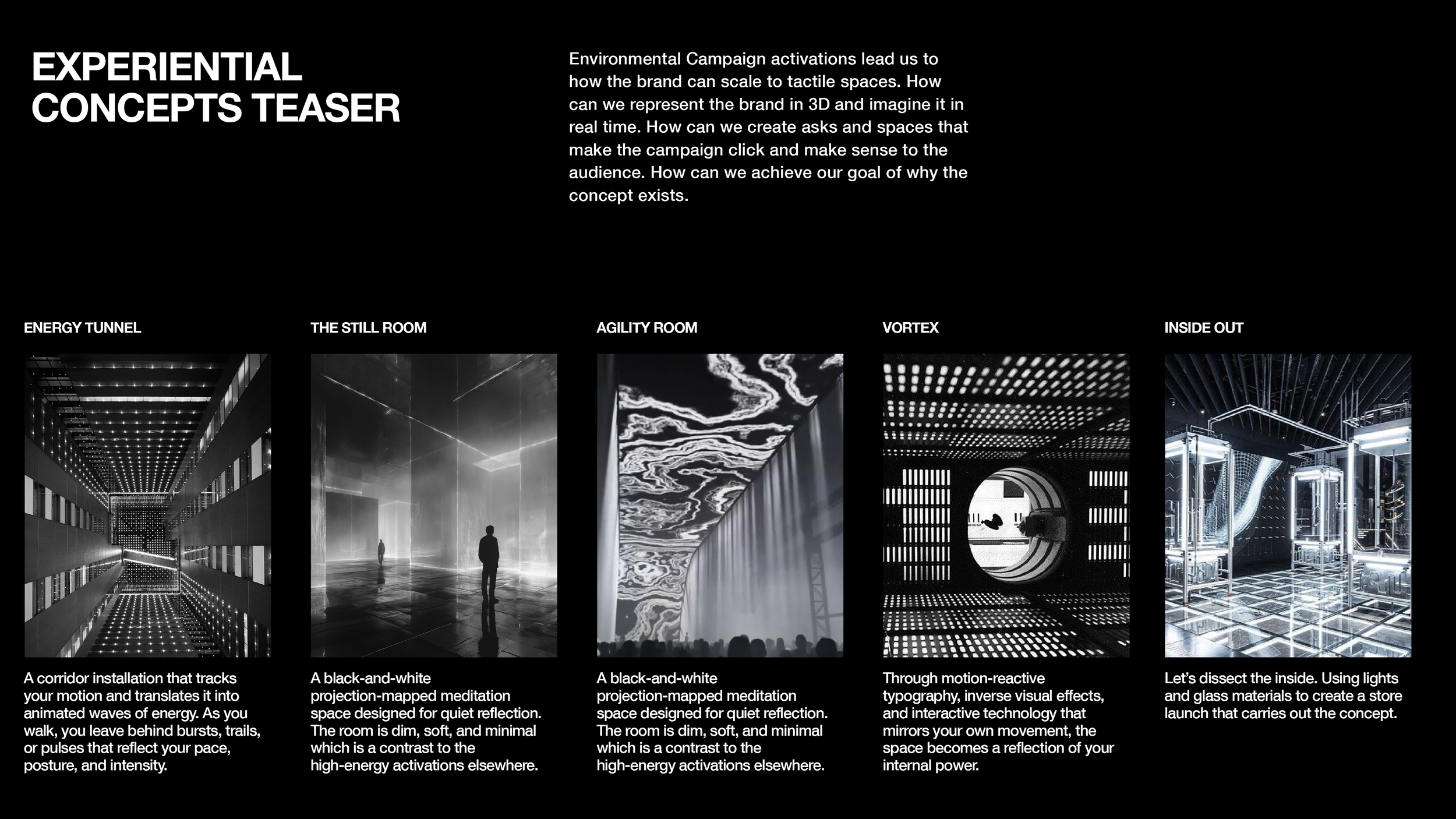 EXPERIENTIAL CONCEPTS TEASER

Environmental Campaign activations lead us to how the brand can scale to tactile spaces. How can we represent the brand in 3D and imagine it in real time. How can we create asks and spaces that make the campaign click and make sense to the audience. How can we achieve our goal of why the concept exists.

ENERGY TUNNEL

A corridor installation that tracks your motion and translates it into animated waves of energy. As you walk, you leave behind bursts, trails, or pulses that reflect your pace, posture, and intensity.

THE STILL ROOM

A black-and-white projection-mapped meditation space designed for quiet reflection. The room is dim, soft, and minimal which is a contrast to the high-energy activations elsewhere.

AGILITY ROOM

A black-and-white projection-mapped meditation space designed for quiet reflection. The room is dim, soft, and minimal which is a contrast to the high-energy activations elsewhere.

VORTEX

Through motion-reactive typography, inverse visual effects, and interactive technology that mirrors your own movement, the space becomes a reflection of your internal power.

INSIDE OUT

Let's dissect the inside. Using lights and glass materials to create a store launch that carries out the concept.